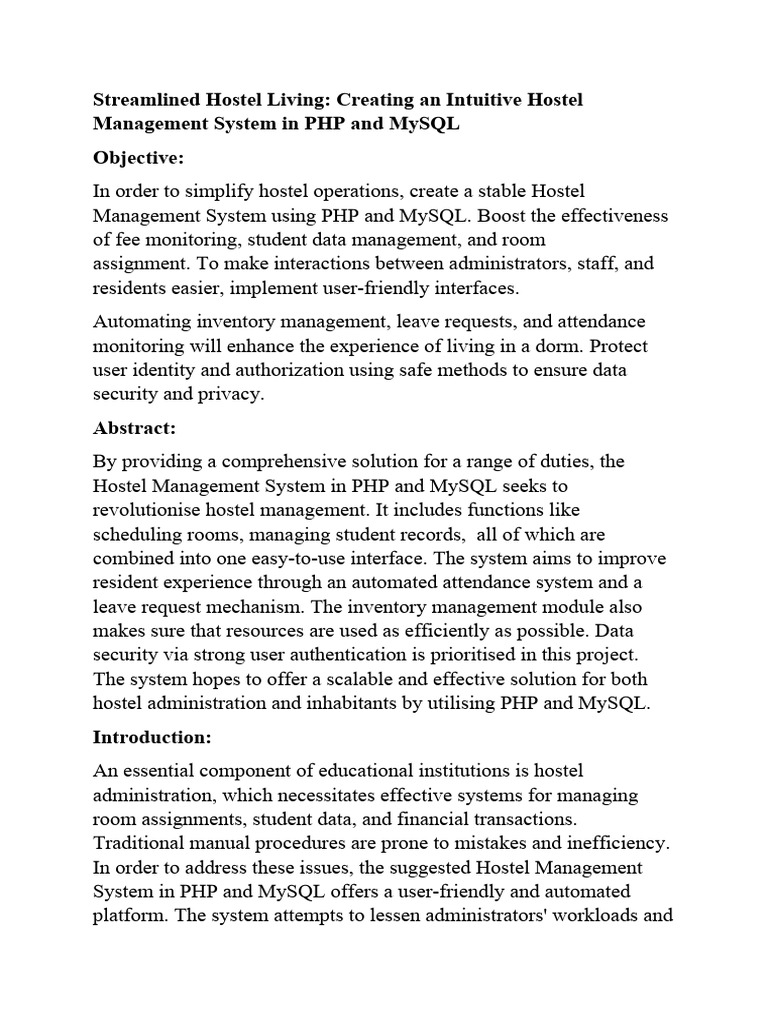 Streamlined Hostel Living: Creating an Intuitive Hostel Management System in PHP and MySQL

Objective:

In order to simplify hostel operations, create a stable Hostel Management System using PHP and MySQL. Boost the effectiveness of fee monitoring, student data management, and room assignment. To make interactions between administrators, staff, and residents easier, implement user-friendly interfaces.

Automating inventory management, leave requests, and attendance monitoring will enhance the experience of living in a dorm. Protect user identity and authorization using safe methods to ensure data security and privacy.

Abstract:

By providing a comprehensive solution for a range of duties, the Hostel Management System in PHP and MySQL seeks to revolutionise hostel management. It includes functions like scheduling rooms, managing student records, all of which are combined into one easy-to-use interface. The system aims to improve resident experience through an automated attendance system and a leave request mechanism. The inventory management module also makes sure that resources are used as efficiently as possible. Data security via strong user authentication is prioritised in this project. The system hopes to offer a scalable and effective solution for both hostel administration and inhabitants by utilising PHP and MySQL.

Introduction:

An essential component of educational institutions is hostel administration, which necessitates effective systems for managing room assignments, student data, and financial transactions. Traditional manual procedures are prone to mistakes and inefficiency. In order to address these issues, the suggested Hostel Management System in PHP and MySQL offers a user-friendly and automated platform. The system attempts to lessen administrators' workloads and